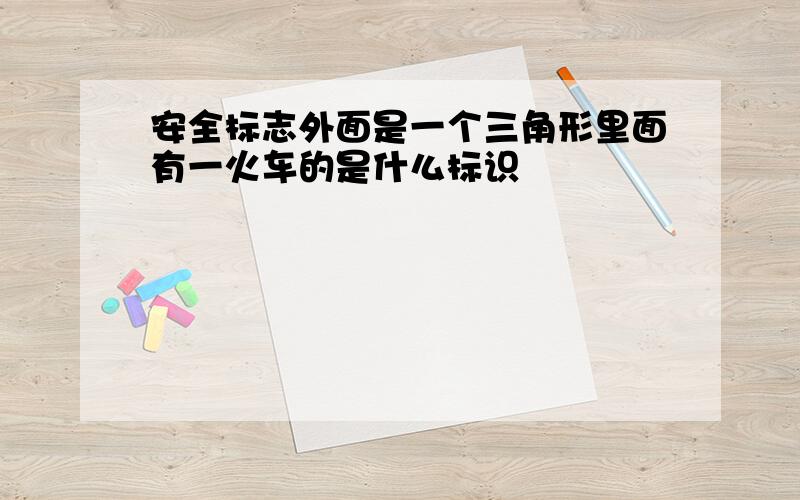 安全标志外面是一个三角形里面有一火车的是什么标识